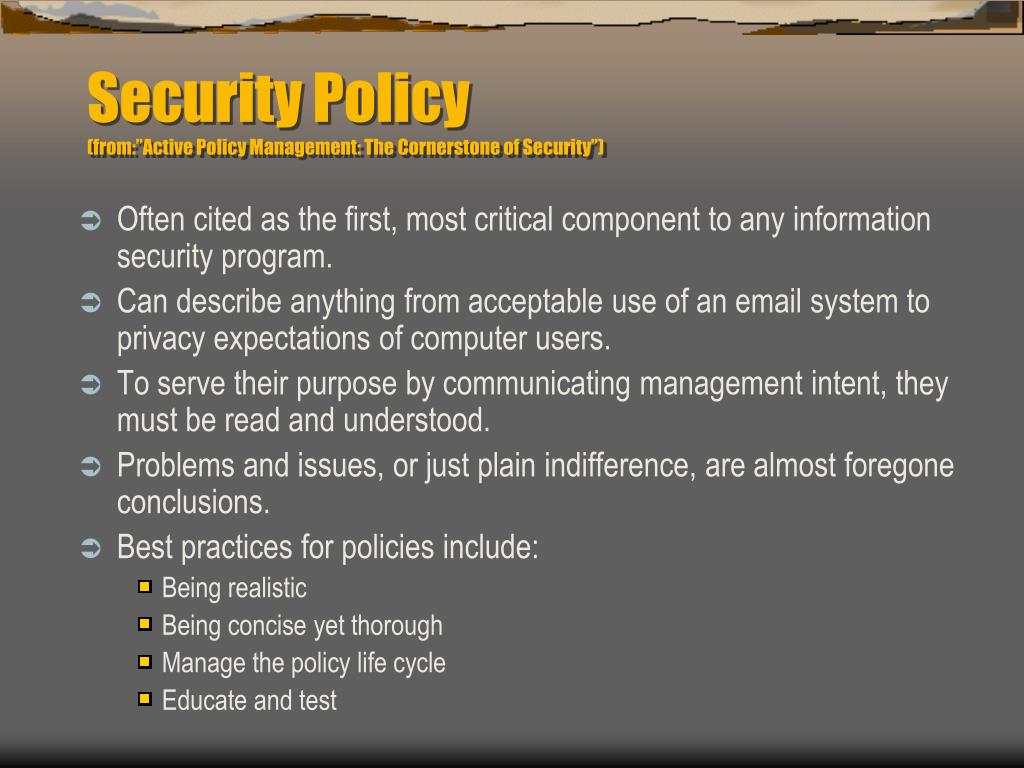 Security Policy
(from:"Active Policy Management: The Cornerstone of Security")

Often cited as the first, most critical component to any information security program.

Can describe anything from acceptable use of an email system to privacy expectations of computer users.

To serve their purpose by communicating management intent, they must be read and understood.

Problems and issues, or just plain indifference, are almost foregone conclusions.

Best practices for policies include:

Being realistic

Being concise yet thorough

Manage the policy life cycle

Educate and test